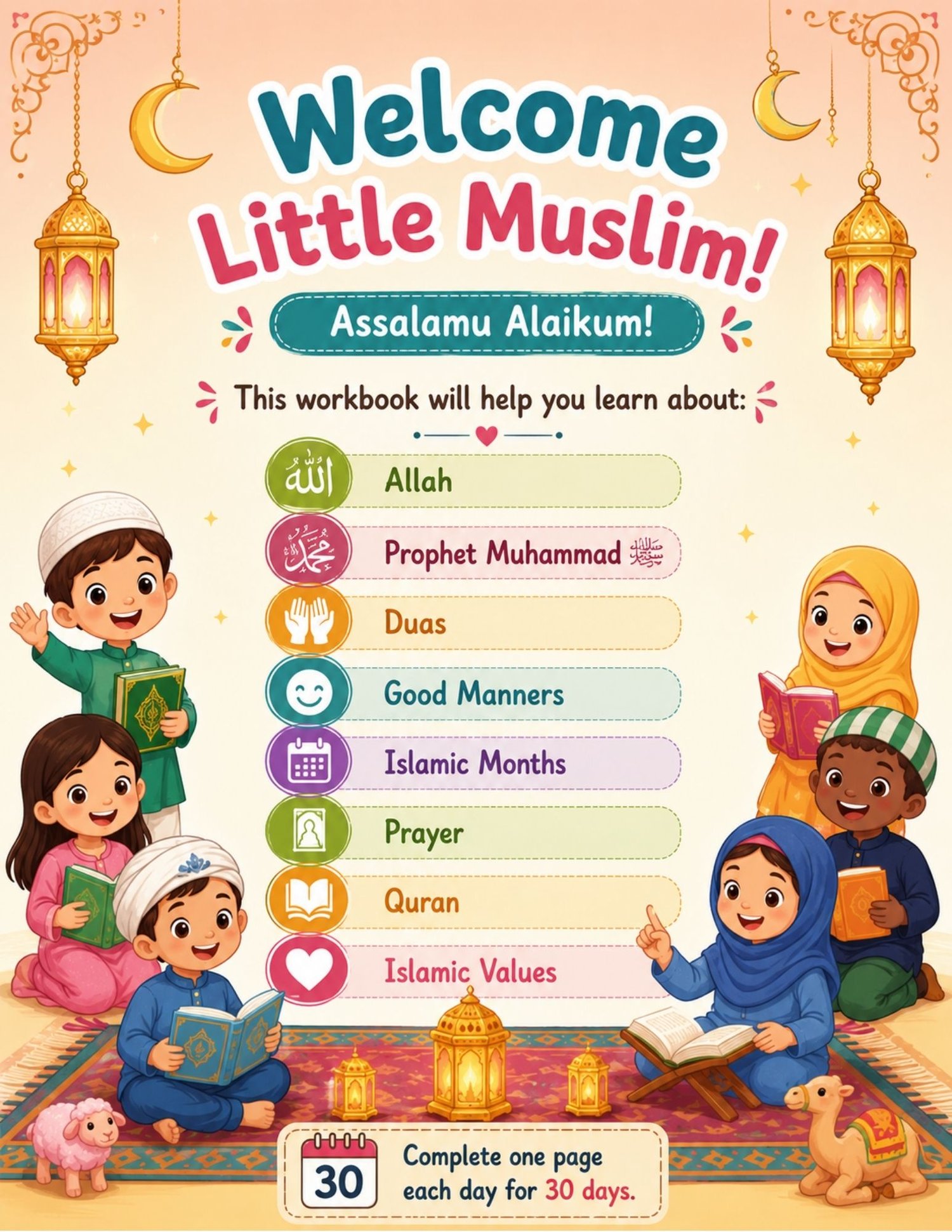 Welcome
Little Muslim!

Assalamu Alaikum!

This workbook will help you learn about:

الله Allah

محمد Prophet Muhammad ﷺ

Duas

Good Manners

Islamic Months

Prayer

Quran

Islamic Values

30 Complete one page each day for 30 days.